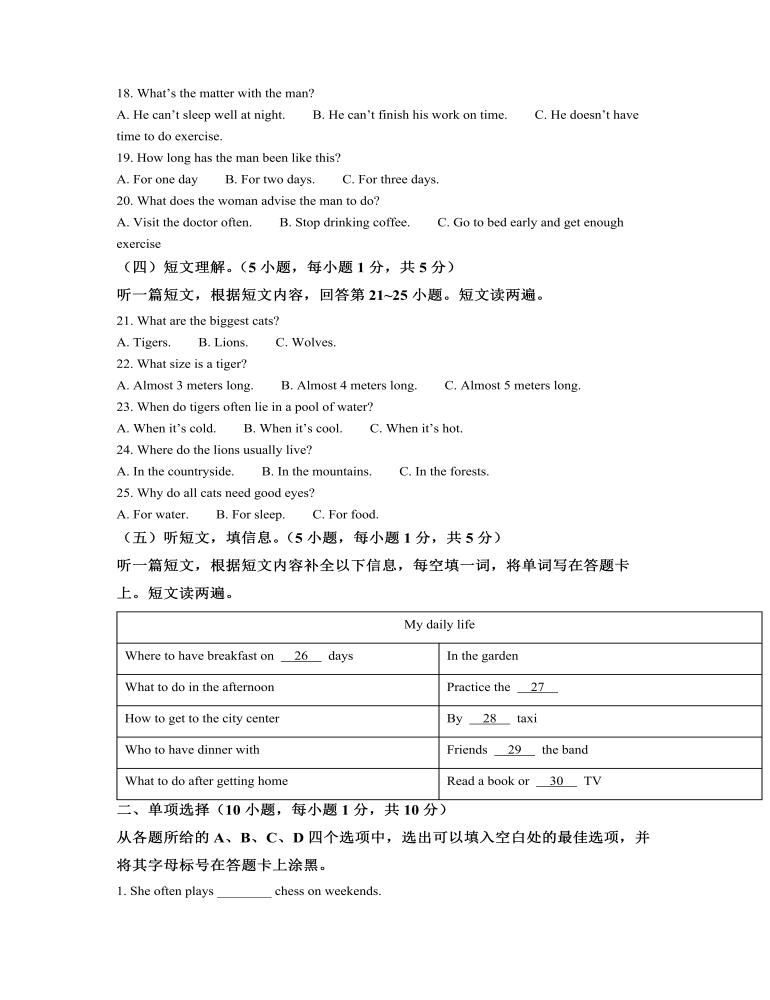 18. What's the matter with the man?

A. He can't sleep well at night.　　B. He can't finish his work on time.　　C. He doesn't have time to do exercise.

19. How long has the man been like this?

A. For one day　　B. For two days.　　C. For three days.

20. What does the woman advise the man to do?

A. Visit the doctor often.　　B. Stop drinking coffee.　　C. Go to bed early and get enough exercise

（四）短文理解。（5 小题，每小题 1 分，共 5 分）

听一篇短文，根据短文内容，回答第 21~25 小题。短文读两遍。

21. What are the biggest cats?

A. Tigers.　　B. Lions.　　C. Wolves.

22. What size is a tiger?

A. Almost 3 meters long.　　B. Almost 4 meters long.　　C. Almost 5 meters long.

23. When do tigers often lie in a pool of water?

A. When it's cold.　　B. When it's cool.　　C. When it's hot.

24. Where do the lions usually live?

A. In the countryside.　　B. In the mountains.　　C. In the forests.

25. Why do all cats need good eyes?

A. For water.　　B. For sleep.　　C. For food.

（五）听短文，填信息。（5 小题，每小题 1 分，共 5 分）

听一篇短文，根据短文内容补全以下信息，每空填一词，将单词写在答题卡上。短文读两遍。

| My daily life | |
|---|---|
| Where to have breakfast on __26__ days | In the garden |
| What to do in the afternoon | Practice the __27__ |
| How to get to the city center | By __28__ taxi |
| Who to have dinner with | Friends __29__ the band |
| What to do after getting home | Read a book or __30__ TV |

二、单项选择（10 小题，每小题 1 分，共 10 分）

从各题所给的 A、B、C、D 四个选项中，选出可以填入空白处的最佳选项，并将其字母标号在答题卡上涂黑。

1. She often plays ________ chess on weekends.